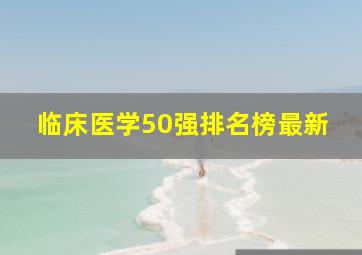 临床医学50强排名榜最新